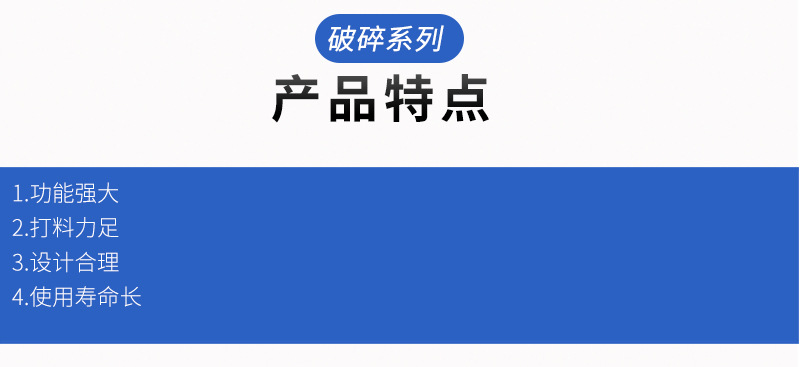 破碎系列
产品特点

1.功能强大
2.打料力足
3.设计合理
4.使用寿命长